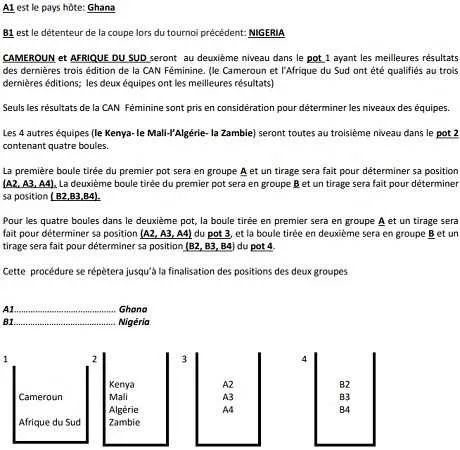 A1 est le pays hôte: Ghana

B1 est le détenteur de la coupe lors du tournoi précédent: NIGERIA

CAMEROUN et AFRIQUE DU SUD seront au deuxième niveau dans le pot 1 ayant les meilleures résultats des dernières trois édition de la CAN Féminine. (le Cameroun et l'Afrique du Sud ont été qualifiés au trois dernières éditions; les deux équipes ont les meilleures résultats)

Seuls les résultats de la CAN Féminine sont pris en considération pour déterminer les niveaux des équipes.

Les 4 autres équipes (le Kenya- le Mali-l'Algérie- la Zambie) seront toutes au troisième niveau dans le pot 2 contenant quatre boules.

La première boule tirée du premier pot sera en groupe A et un tirage sera fait pour déterminer sa position (A2, A3, A4). La deuxième boule tirée du premier pot sera en groupe B et un tirage sera fait pour déterminer sa position ( B2,B3,B4).

Pour les quatre boules dans le deuxième pot, la boule tirée en premier sera en groupe A et un tirage sera fait pour déterminer sa position (A2, A3, A4) du pot 3, et la boule tirée en deuxième sera en groupe B et un tirage sera fait pour déterminer sa position (B2, B3, B4) du pot 4.

Cette procédure se répètera jusqu'à la finalisation des positions des deux groupes

A1.......................................... Ghana
B1.......................................... Nigéria

1

Cameroun

Afrique du Sud

2

Kenya
Mali
Algérie
Zambie

3

A2
A3
A4

4

B2
B3
B4